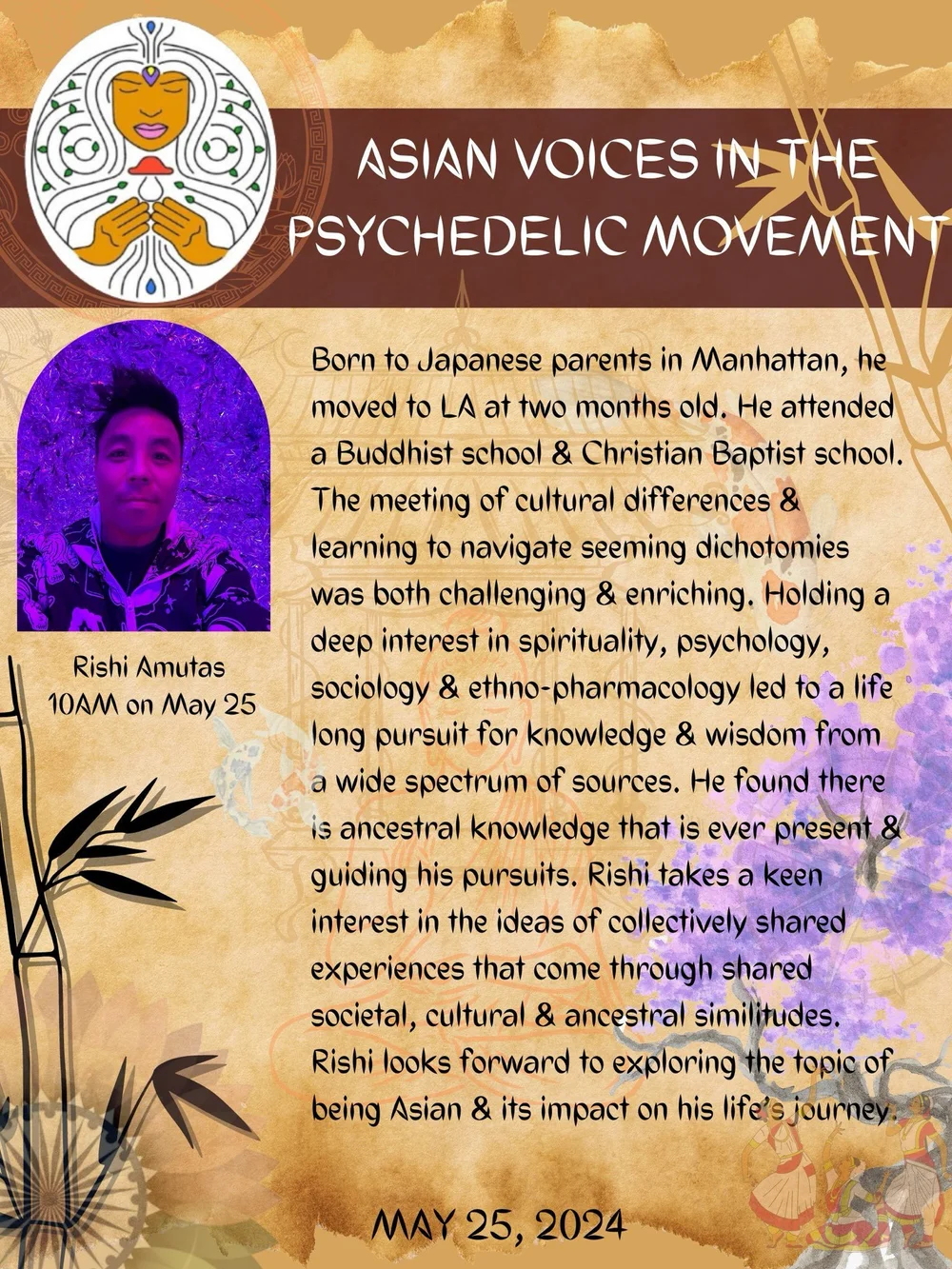 ASIAN VOICES IN THE PSYCHEDELIC MOVEMENT

Rishi Amutas
10AM on May 25

Born to Japanese parents in Manhattan, he moved to LA at two months old. He attended a Buddhist school & Christian Baptist school. The meeting of cultural differences & learning to navigate seeming dichotomies was both challenging & enriching. Holding a deep interest in spirituality, psychology, sociology & ethno-pharmacology led to a life long pursuit for knowledge & wisdom from a wide spectrum of sources. He found there is ancestral knowledge that is ever present & guiding his pursuits. Rishi takes a keen interest in the ideas of collectively shared experiences that come through shared societal, cultural & ancestral similitudes. Rishi looks forward to exploring the topic of being Asian & its impact on his life's journey.

MAY 25, 2024